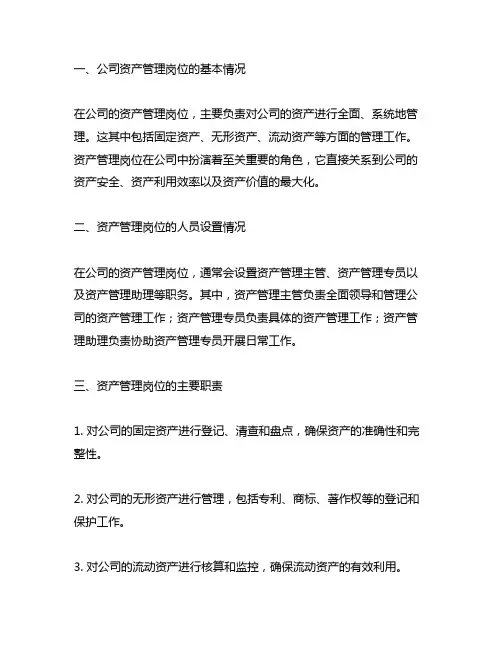 一、公司资产管理岗位的基本情况

在公司的资产管理岗位，主要负责对公司的资产进行全面、系统地管理。这其中包括固定资产、无形资产、流动资产等方面的管理工作。资产管理岗位在公司中扮演着至关重要的角色，它直接关系到公司的资产安全、资产利用效率以及资产价值的最大化。

二、资产管理岗位的人员设置情况

在公司的资产管理岗位，通常会设置资产管理主管、资产管理专员以及资产管理助理等职务。其中，资产管理主管负责全面领导和管理公司的资产管理工作；资产管理专员负责具体的资产管理工作；资产管理助理负责协助资产管理专员开展日常工作。

三、资产管理岗位的主要职责

1. 对公司的固定资产进行登记、清查和盘点，确保资产的准确性和完整性。

2. 对公司的无形资产进行管理，包括专利、商标、著作权等的登记和保护工作。

3. 对公司的流动资产进行核算和监控，确保流动资产的有效利用。